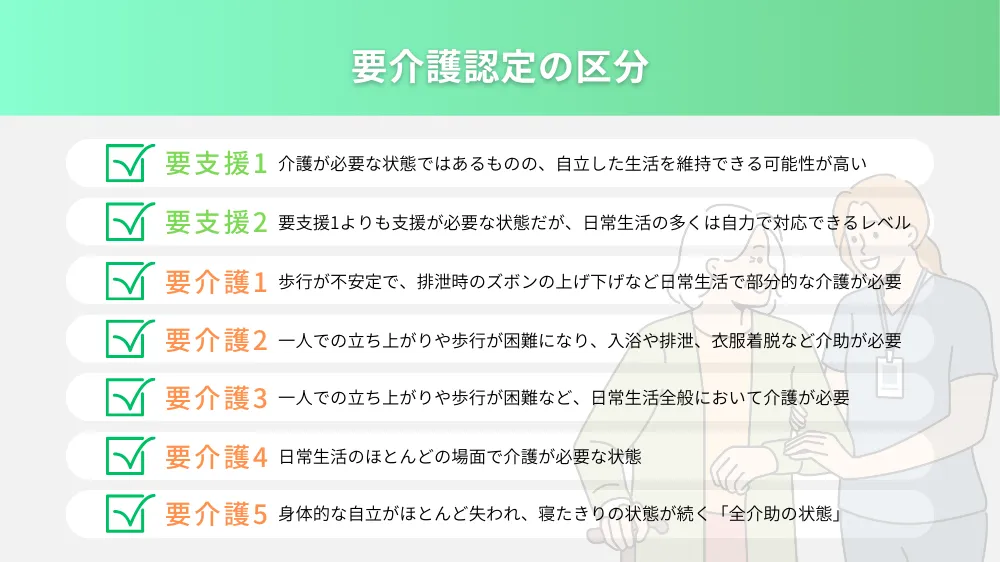 要介護認定の区分

☑ 要支援1 介護が必要な状態ではあるものの、自立した生活を維持できる可能性が高い

☑ 要支援2 要支援1よりも支援が必要な状態だが、日常生活の多くは自力で対応できるレベル

☑ 要介護1 歩行が不安定で、排泄時のズボンの上げ下げなど日常生活で部分的な介護が必要

☑ 要介護2 一人での立ち上がりや歩行が困難になり、入浴や排泄、衣服着脱など介助が必要

☑ 要介護3 一人での立ち上がりや歩行が困難など、日常生活全般において介護が必要

☑ 要介護4 日常生活のほとんどの場面で介護が必要な状態

☑ 要介護5 身体的な自立がほとんど失われ、寝たきりの状態が続く「全介助の状態」